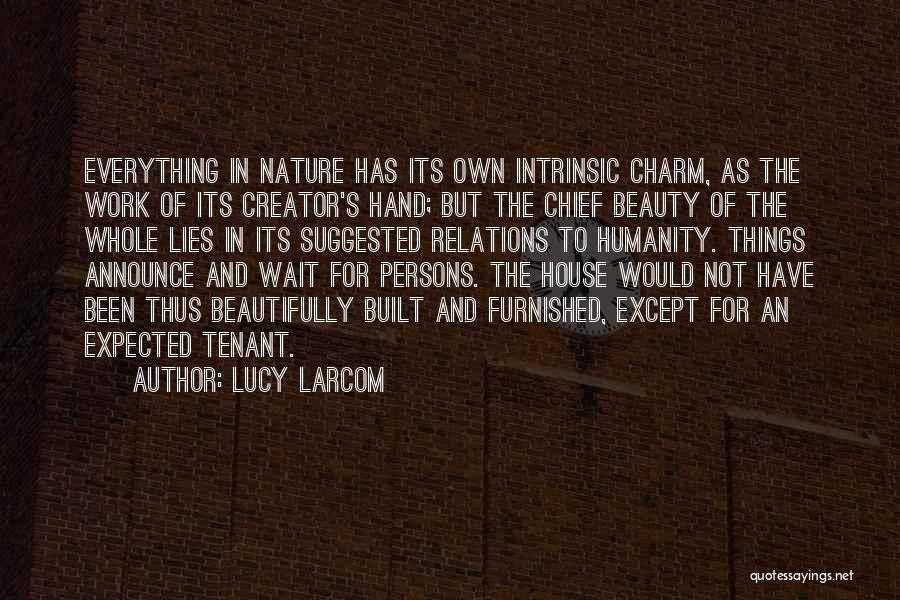 EVERYTHING IN NATURE HAS ITS OWN INTRINSIC CHARM, AS THE WORK OF ITS CREATOR'S HAND; BUT THE CHIEF BEAUTY OF THE WHOLE LIES IN ITS SUGGESTED RELATIONS TO HUMANITY. THINGS ANNOUNCE AND WAIT FOR PERSONS. THE HOUSE WOULD NOT HAVE BEEN THUS BEAUTIFULLY BUILT AND FURNISHED, EXCEPT FOR AN EXPECTED TENANT.

AUTHOR: LUCY LARCOM

quotessayings.net